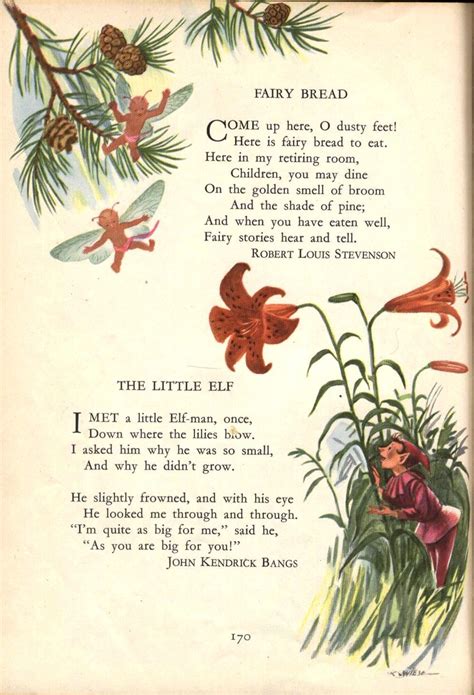 FAIRY BREAD

COME up here, O dusty feet!
Here is fairy bread to eat.
Here in my retiring room,
Children, you may dine
On the golden smell of broom
And the shade of pine;
And when you have eaten well,
Fairy stories hear and tell.

ROBERT LOUIS STEVENSON

THE LITTLE ELF

I MET a little Elf-man, once,
Down where the lilies blow.
I asked him why he was so small,
And why he didn't grow.

He slightly frowned, and with his eye
He looked me through and through.
"I'm quite as big for me," said he,
"As you are big for you!"

JOHN KENDRICK BANGS

170

K. WIESE